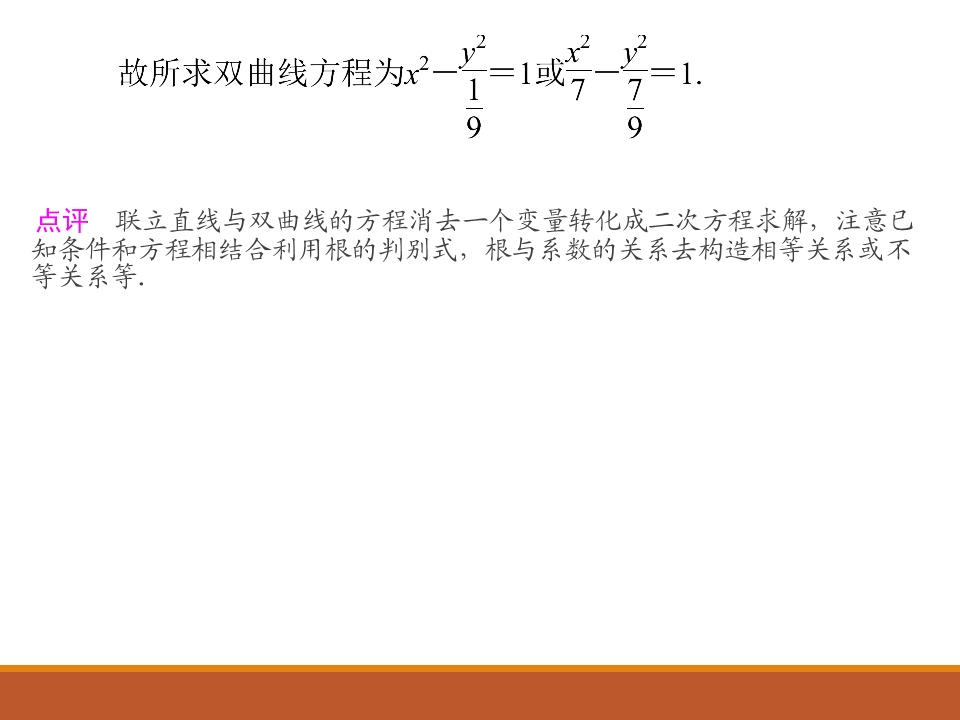 故所求双曲线方程为$x^2-\frac{y^2}{\frac{1}{9}}=1$或$\frac{x^2}{7}-\frac{y^2}{\frac{7}{9}}=1$.

点评　联立直线与双曲线的方程消去一个变量转化成二次方程求解，注意已知条件和方程相结合利用根的判别式，根与系数的关系去构造相等关系或不等关系等.